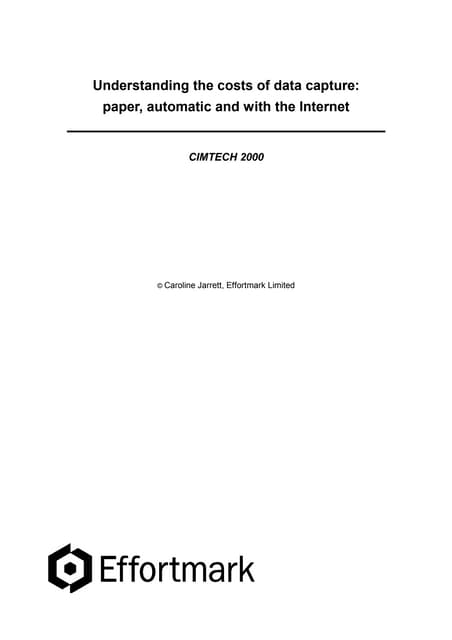 Understanding the costs of data capture:
paper, automatic and with the Internet

CIMTECH 2000

© Caroline Jarrett, Effortmark Limited

Effortmark